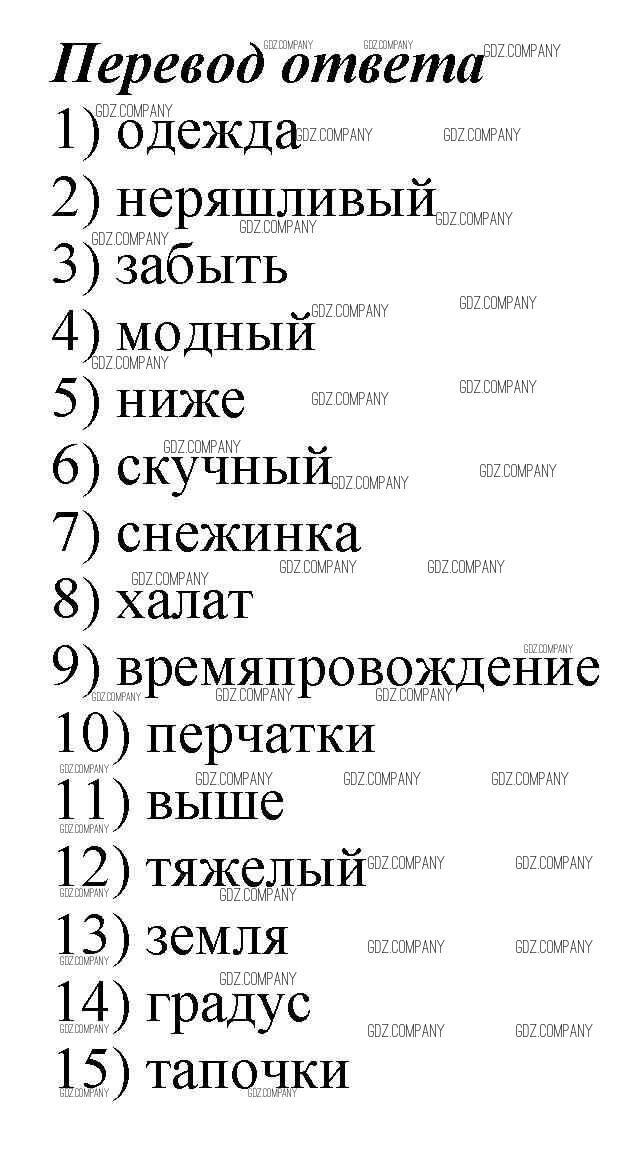 Перевод ответа

1) одежда
2) неряшливый
3) забыть
4) модный
5) ниже
6) скучный
7) снежинка
8) халат
9) времяпровождение
10) перчатки
11) выше
12) тяжелый
13) земля
14) градус
15) тапочки

GDZ.COMPANY